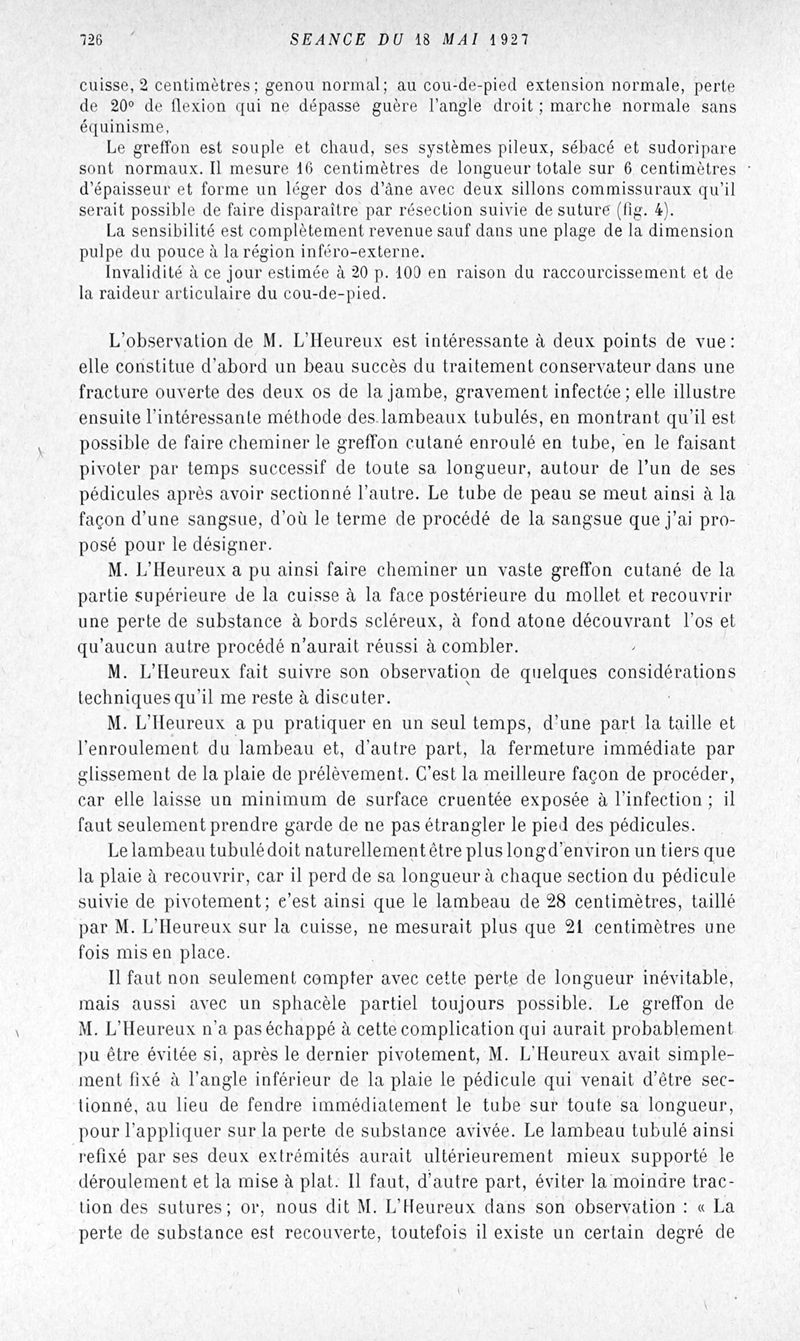 726 SEANCE DU 18 MAI 1927

cuisse, 2 centimètres; genou normal; au cou-de-pied extension normale, perte de 20° de flexion qui ne dépasse guère l'angle droit; marche normale sans équinisme.

Le greffon est souple et chaud, ses systèmes pileux, sébacé et sudoripare sont normaux. Il mesure 16 centimètres de longueur totale sur 6 centimètres d'épaisseur et forme un léger dos d'âne avec deux sillons commissuraux qu'il serait possible de faire disparaître par résection suivie de suture (fig. 4).

La sensibilité est complètement revenue sauf dans une plage de la dimension pulpe du pouce à la région inféro-externe.

Invalidité à ce jour estimée à 20 p. 100 en raison du raccourcissement et de la raideur articulaire du cou-de-pied.

L'observation de M. L'Heureux est intéressante à deux points de vue: elle constitue d'abord un beau succès du traitement conservateur dans une fracture ouverte des deux os de la jambe, gravement infectée; elle illustre ensuite l'intéressante méthode des lambeaux tubulés, en montrant qu'il est possible de faire cheminer le greffon cutané enroulé en tube, en le faisant pivoter par temps successif de toute sa longueur, autour de l'un de ses pédicules après avoir sectionné l'autre. Le tube de peau se meut ainsi à la façon d'une sangsue, d'où le terme de procédé de la sangsue que j'ai proposé pour le désigner.

M. L'Heureux a pu ainsi faire cheminer un vaste greffon cutané de la partie supérieure de la cuisse à la face postérieure du mollet et recouvrir une perte de substance à bords scléreux, à fond atone découvrant l'os et qu'aucun autre procédé n'aurait réussi à combler.

M. L'Heureux fait suivre son observation de quelques considérations techniques qu'il me reste à discuter.

M. L'Heureux a pu pratiquer en un seul temps, d'une part la taille et l'enroulement du lambeau et, d'autre part, la fermeture immédiate par glissement de la plaie de prélèvement. C'est la meilleure façon de procéder, car elle laisse un minimum de surface cruentée exposée à l'infection; il faut seulement prendre garde de ne pas étrangler le pied des pédicules.

Le lambeau tubulé doit naturellement être plus long d'environ un tiers que la plaie à recouvrir, car il perd de sa longueur à chaque section du pédicule suivie de pivotement; c'est ainsi que le lambeau de 28 centimètres, taillé par M. L'Heureux sur la cuisse, ne mesurait plus que 21 centimètres une fois mis en place.

Il faut non seulement compter avec cette perte de longueur inévitable, mais aussi avec un sphacèle partiel toujours possible. Le greffon de M. L'Heureux n'a pas échappé à cette complication qui aurait probablement pu être évitée si, après le dernier pivotement, M. L'Heureux avait simplement fixé à l'angle inférieur de la plaie le pédicule qui venait d'être sectionné, au lieu de fendre immédiatement le tube sur toute sa longueur, pour l'appliquer sur la perte de substance avivée. Le lambeau tubulé ainsi refixé par ses deux extrémités aurait ultérieurement mieux supporté le déroulement et la mise à plat. Il faut, d'autre part, éviter la moindre traction des sutures; or, nous dit M. L'Heureux dans son observation : « La perte de substance est recouverte, toutefois il existe un certain degré de